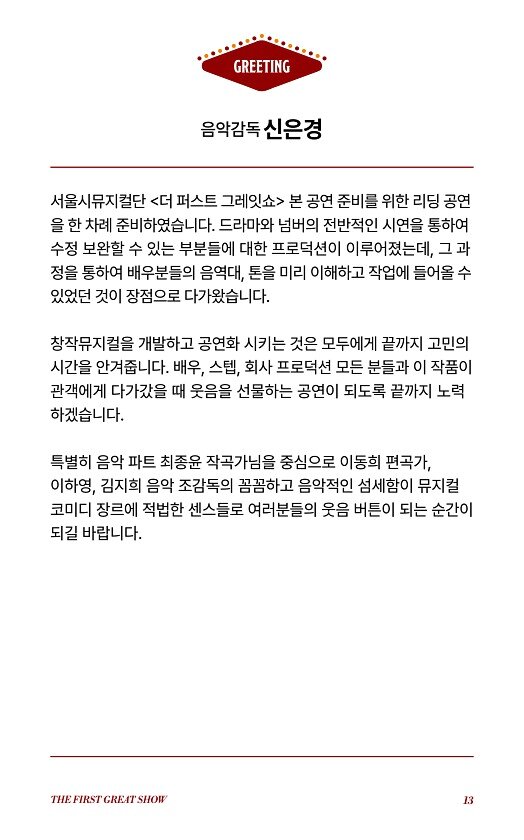 GREETING

음악감독 신은경

서울시뮤지컬단 <더 퍼스트 그레잇쇼> 본 공연 준비를 위한 리딩 공연을 한 차례 준비하였습니다. 드라마와 넘버의 전반적인 시연을 통하여 수정 보완할 수 있는 부분들에 대한 프로덕션이 이루어졌는데, 그 과정을 통하여 배우분들의 음역대, 톤을 미리 이해하고 작업에 들어올 수 있었던 것이 장점으로 다가왔습니다.

창작뮤지컬을 개발하고 공연화 시키는 것은 모두에게 끝까지 고민의 시간을 안겨줍니다. 배우, 스텝, 회사 프로덕션 모든 분들과 이 작품이 관객에게 다가갔을 때 웃음을 선물하는 공연이 되도록 끝까지 노력하겠습니다.

특별히 음악 파트 최종윤 작곡가님을 중심으로 이동희 편곡가, 이하영, 김지희 음악 조감독의 꼼꼼하고 음악적인 섬세함이 뮤지컬 코미디 장르에 적법한 센스들로 여러분들의 웃음 버튼이 되는 순간이 되길 바랍니다.

THE FIRST GREAT SHOW

13